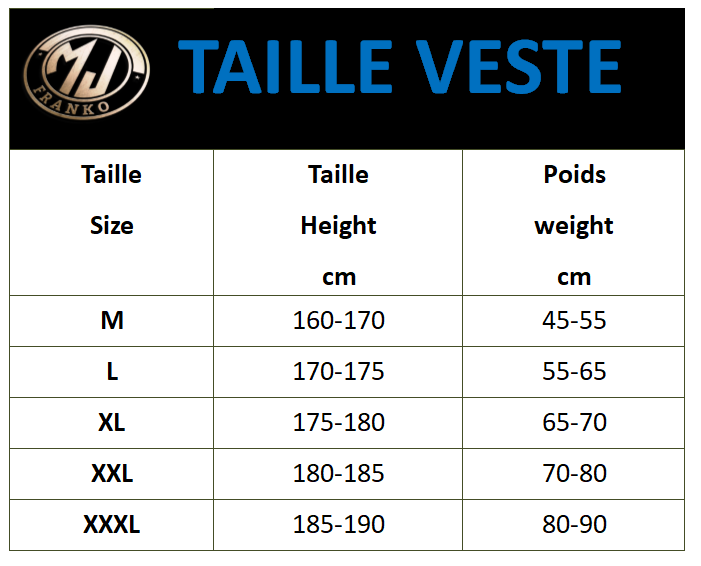 MJ
FRANKO

TAILLE VESTE

| Taille Size | Taille Height cm | Poids weight cm |
|---|---|---|
| M | 160-170 | 45-55 |
| L | 170-175 | 55-65 |
| XL | 175-180 | 65-70 |
| XXL | 180-185 | 70-80 |
| XXXL | 185-190 | 80-90 |